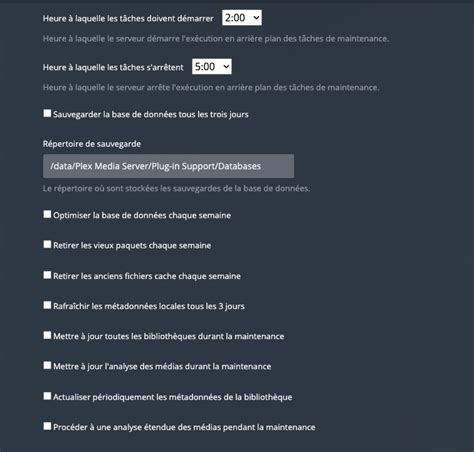 Heure à laquelle les tâches doivent démarrer 2:00

Heure à laquelle le serveur démarre l'exécution en arrière plan des tâches de maintenance.

Heure à laquelle les tâches s'arrêtent 5:00

Heure à laquelle le serveur arrête l'exécution en arrière plan des tâches de maintenance.

Sauvegarder la base de données tous les trois jours

Répertoire de sauvegarde

/data/Plex Media Server/Plug-in Support/Databases

Le répertoire où sont stockées les sauvegardes de la base de données.

Optimiser la base de données chaque semaine

Retirer les vieux paquets chaque semaine

Retirer les anciens fichiers cache chaque semaine

Rafraîchir les métadonnées locales tous les 3 jours

Mettre à jour toutes les bibliothèques durant la maintenance

Mettre à jour l'analyse des médias durant la maintenance

Actualiser périodiquement les métadonnées de la bibliothèque

Procéder à une analyse étendue des médias pendant la maintenance